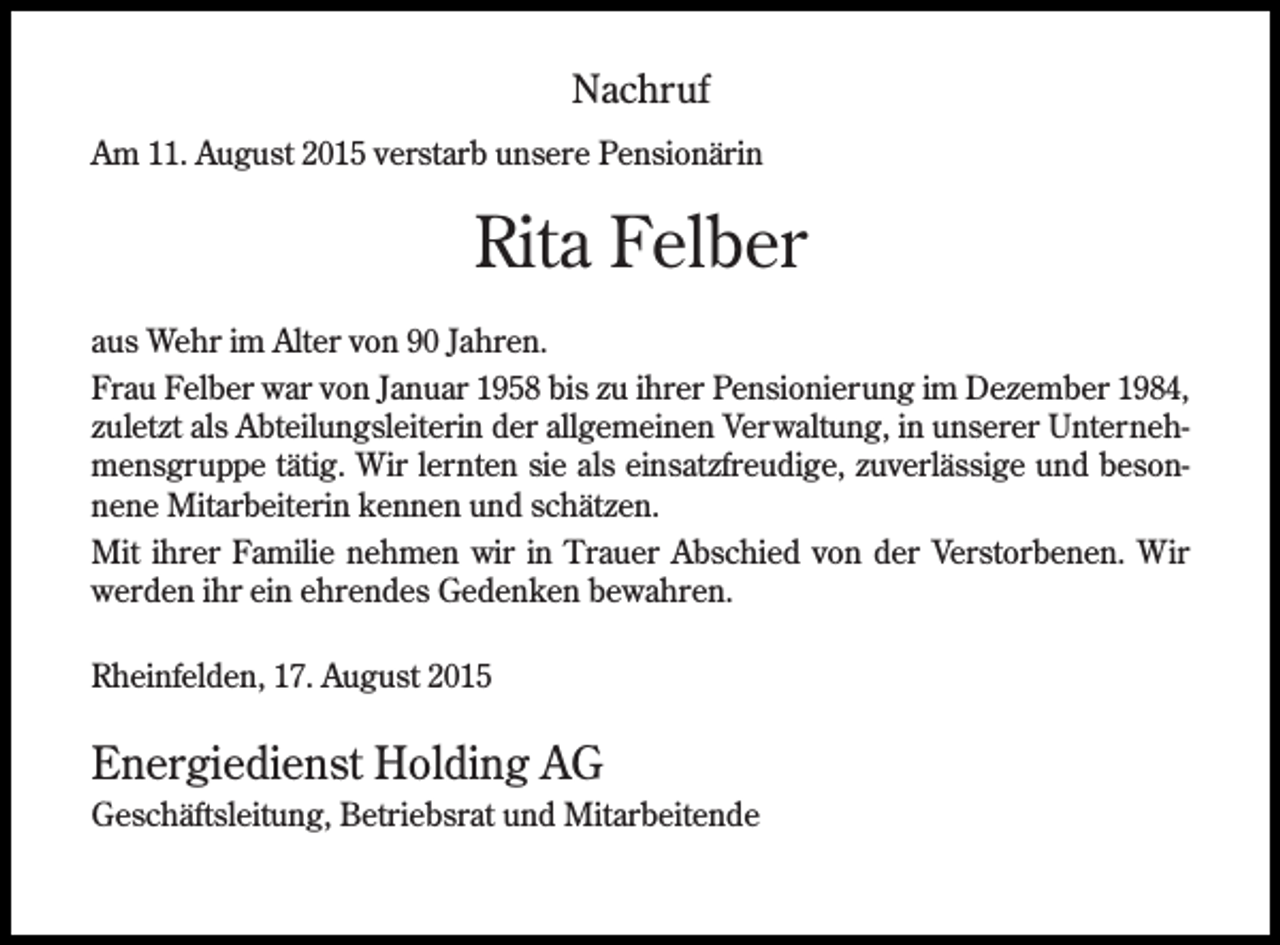 Nachruf

Am 11. August 2015 verstarb unsere Pensionärin

Rita Felber

aus Wehr im Alter von 90 Jahren.

Frau Felber war von Januar 1958 bis zu ihrer Pensionierung im Dezember 1984, zuletzt als Abteilungsleiterin der allgemeinen Verwaltung, in unserer Unternehmensgruppe tätig. Wir lernten sie als einsatzfreudige, zuverlässige und besonnene Mitarbeiterin kennen und schätzen.

Mit ihrer Familie nehmen wir in Trauer Abschied von der Verstorbenen. Wir werden ihr ein ehrendes Gedenken bewahren.

Rheinfelden, 17. August 2015

Energiedienst Holding AG
Geschäftsleitung, Betriebsrat und Mitarbeitende